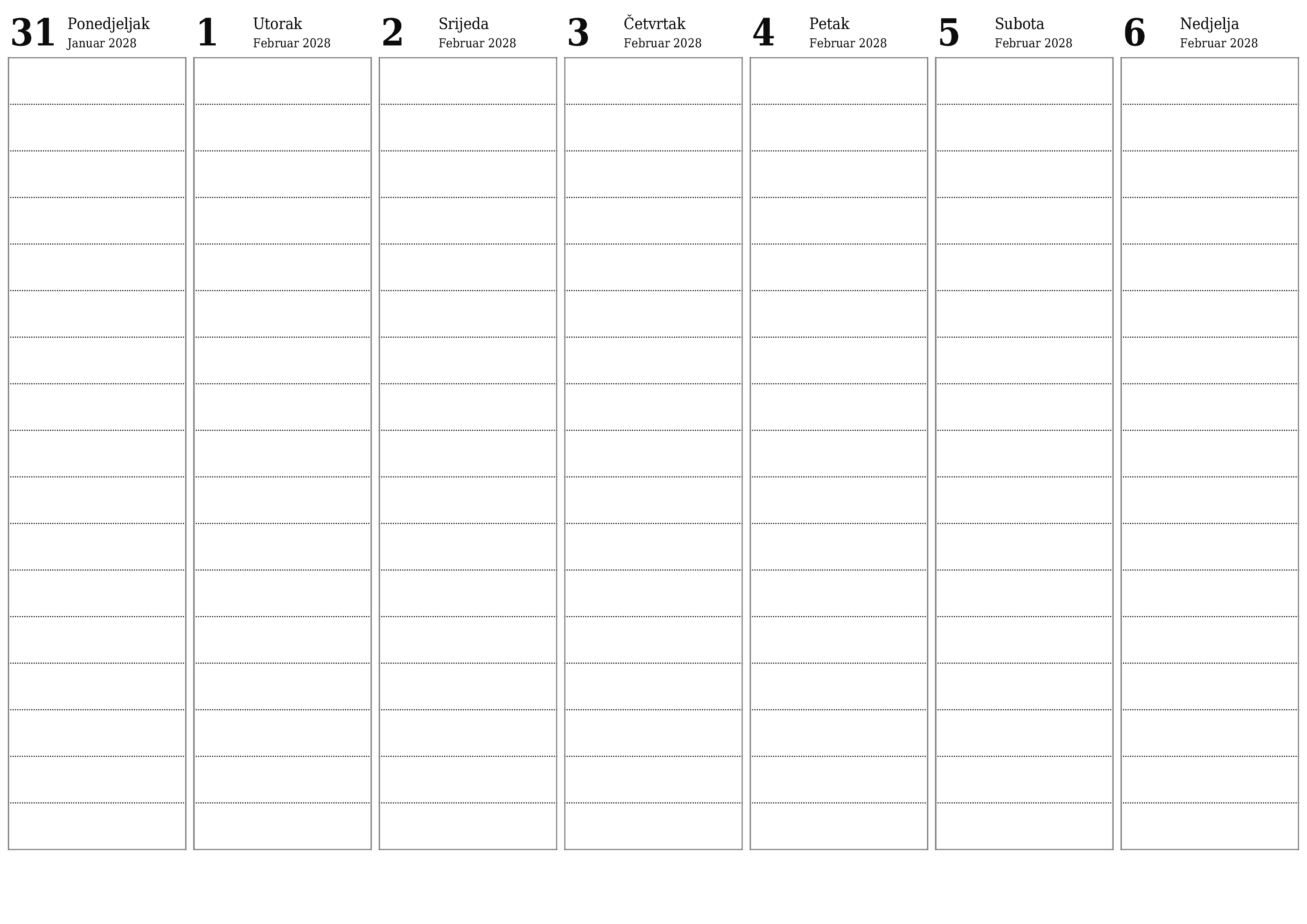 31 Ponedjeljak
Januar 2028

1 Utorak
Februar 2028

2 Srijeda
Februar 2028

3 Četvrtak
Februar 2028

4 Petak
Februar 2028

5 Subota
Februar 2028

6 Nedjelja
Februar 2028